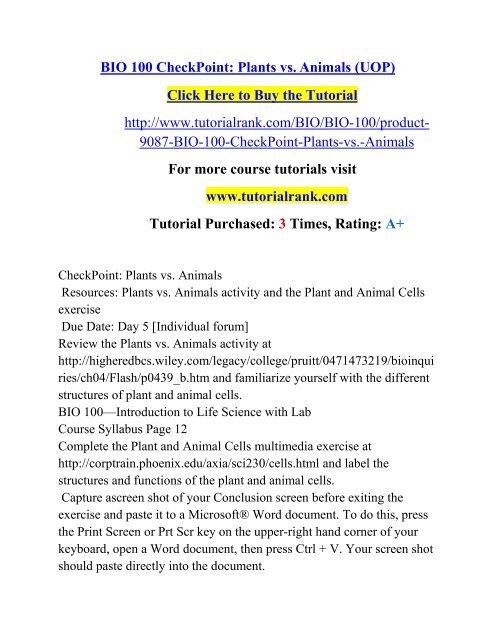 BIO 100 CheckPoint: Plants vs. Animals (UOP)

Click Here to Buy the Tutorial

http://www.tutorialrank.com/BIO/BIO-100/product-9087-BIO-100-CheckPoint-Plants-vs.-Animals

For more course tutorials visit

www.tutorialrank.com

Tutorial Purchased: 3 Times, Rating: A+

CheckPoint: Plants vs. Animals
Resources: Plants vs. Animals activity and the Plant and Animal Cells exercise
Due Date: Day 5 [Individual forum]
Review the Plants vs. Animals activity at http://higheredbcs.wiley.com/legacy/college/pruitt/0471473219/bioinquiries/ch04/Flash/p0439_b.htm and familiarize yourself with the different structures of plant and animal cells.
BIO 100—Introduction to Life Science with Lab
Course Syllabus Page 12
Complete the Plant and Animal Cells multimedia exercise at http://corptrain.phoenix.edu/axia/sci230/cells.html and label the structures and functions of the plant and animal cells.
Capture ascreen shot of your Conclusion screen before exiting the exercise and paste it to a Microsoft® Word document. To do this, press the Print Screen or Prt Scr key on the upper-right hand corner of your keyboard, open a Word document, then press Ctrl + V. Your screen shot should paste directly into the document.